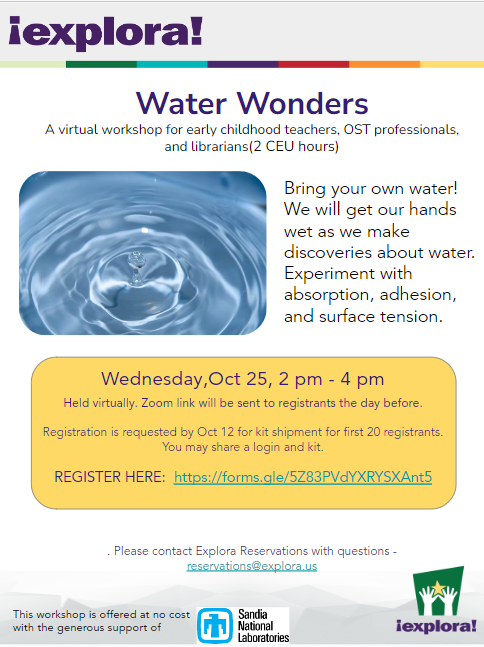 ¡explora!

Water Wonders

A virtual workshop for early childhood teachers, OST professionals, and librarians(2 CEU hours)

Bring your own water! We will get our hands wet as we make discoveries about water. Experiment with absorption, adhesion, and surface tension.

Wednesday,Oct 25, 2 pm - 4 pm

Held virtually. Zoom link will be sent to registrants the day before.

Registration is requested by Oct 12 for kit shipment for first 20 registrants. You may share a login and kit.

REGISTER HERE: https://forms.gle/5Z83PVdYXRYSXAnt5

. Please contact Explora Reservations with questions - reservations@explora.us

This workshop is offered at no cost with the generous support of

Sandia National Laboratories

¡explora!